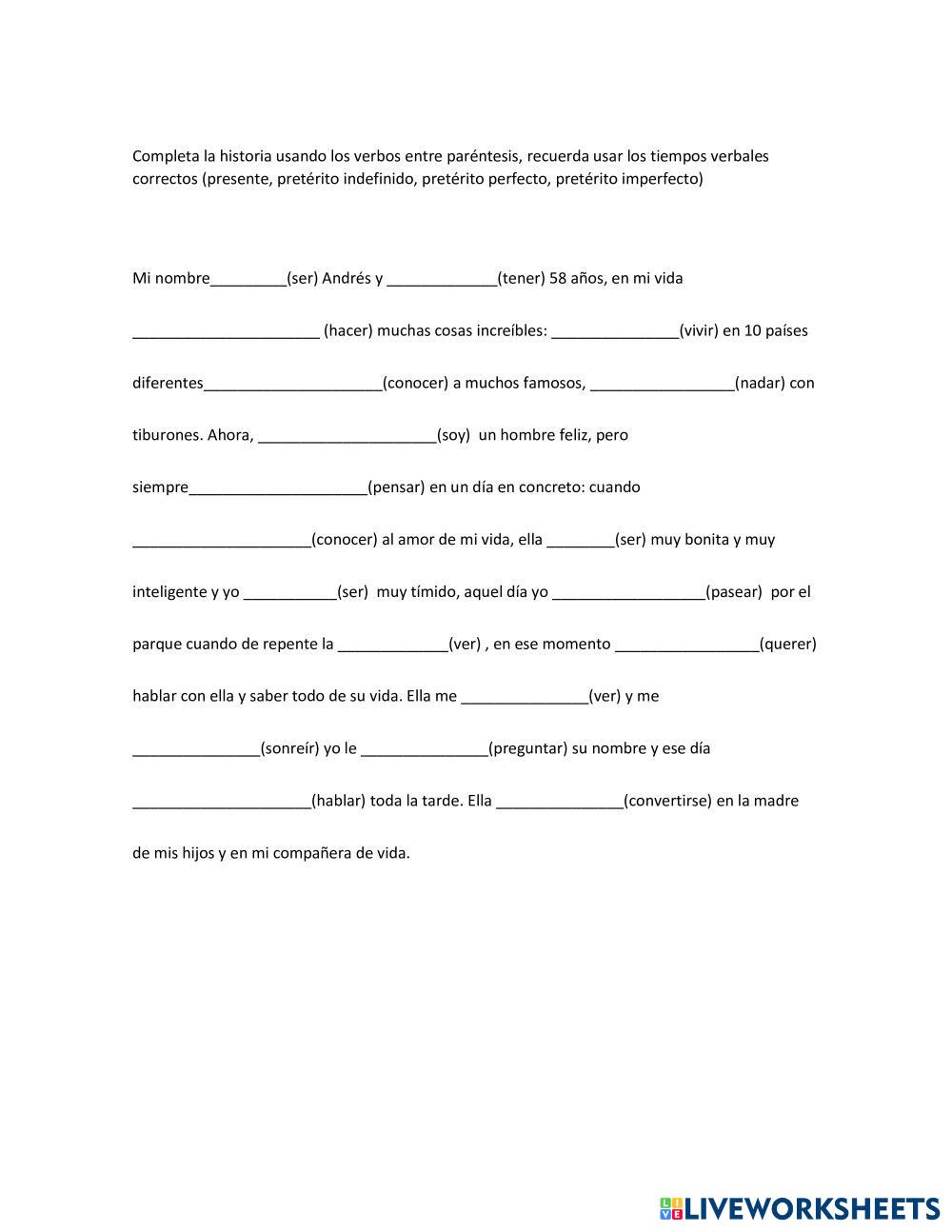 Completa la historia usando los verbos entre paréntesis, recuerda usar los tiempos verbales correctos (presente, pretérito indefinido, pretérito perfecto, pretérito imperfecto)

Mi nombre_________(ser) Andrés y _____________(tener) 58 años, en mi vida ______________________ (hacer) muchas cosas increíbles: _______________(vivir) en 10 países diferentes_____________________(conocer) a muchos famosos, _________________(nadar) con tiburones. Ahora, _____________________(soy) un hombre feliz, pero siempre_____________________(pensar) en un día en concreto: cuando _____________________(conocer) al amor de mi vida, ella ________(ser) muy bonita y muy inteligente y yo ___________(ser) muy tímido, aquel día yo __________________(pasear) por el parque cuando de repente la _____________(ver) , en ese momento _________________(querer) hablar con ella y saber todo de su vida. Ella me _______________(ver) y me _______________(sonreír) yo le _______________(preguntar) su nombre y ese día _____________________(hablar) toda la tarde. Ella _______________(convertirse) en la madre de mis hijos y en mi compañera de vida.

LIVEWORKSHEETS